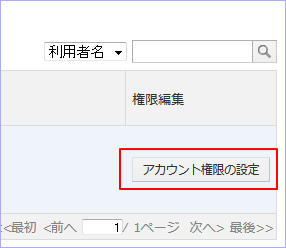 利用者名

権限編集

アカウント権限の設定

<<最初 <前へ 1 / 1ページ 次へ> 最後>>